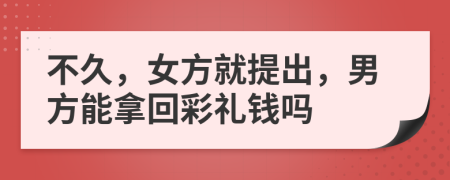 不久，女方就提出，男方能拿回彩礼钱吗